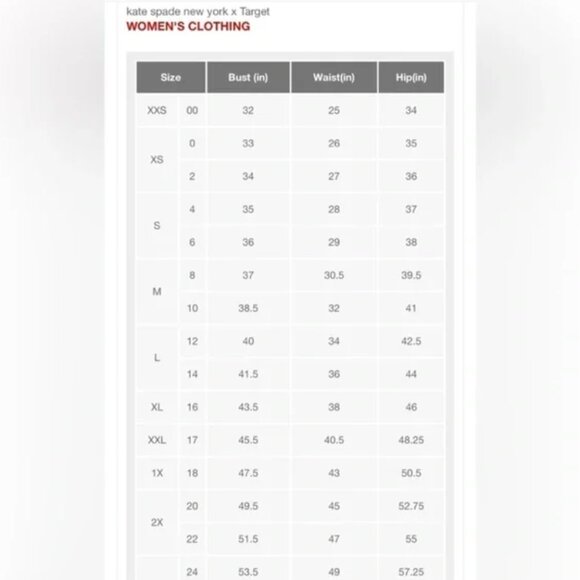 kate spade new york x Target
WOMEN'S CLOTHING

| Size | | Bust (in) | Waist(in) | Hip(in) |
|---|---|---|---|---|
| XXS | 00 | 32 | 25 | 34 |
| XS | 0 | 33 | 26 | 35 |
| | 2 | 34 | 27 | 36 |
| S | 4 | 35 | 28 | 37 |
| | 6 | 36 | 29 | 38 |
| M | 8 | 37 | 30.5 | 39.5 |
| | 10 | 38.5 | 32 | 41 |
| L | 12 | 40 | 34 | 42.5 |
| | 14 | 41.5 | 36 | 44 |
| XL | 16 | 43.5 | 38 | 46 |
| XXL | 17 | 45.5 | 40.5 | 48.25 |
| 1X | 18 | 47.5 | 43 | 50.5 |
| 2X | 20 | 49.5 | 45 | 52.75 |
| | 22 | 51.5 | 47 | 55 |
| | 24 | 53.5 | 49 | 57.25 |